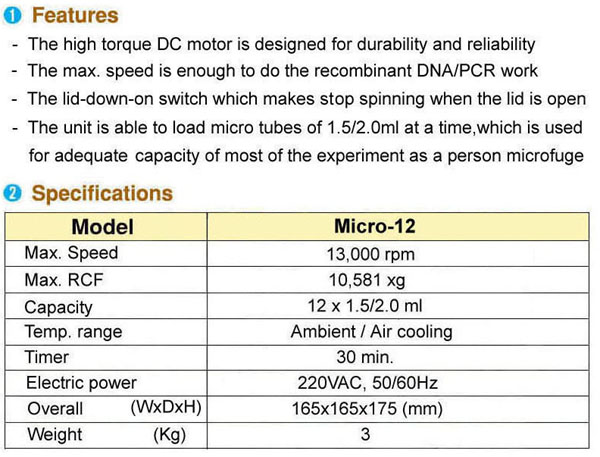 ❶ Features

- The high torque DC motor is designed for durability and reliability
- The max. speed is enough to do the recombinant DNA/PCR work
- The lid-down-on switch which makes stop spinning when the lid is open
- The unit is able to load micro tubes of 1.5/2.0ml at a time,which is used for adequate capacity of most of the experiment as a person microfuge

❷ Specifications

| Model | Micro-12 |
|---|---|
| Max. Speed | 13,000 rpm |
| Max. RCF | 10,581 xg |
| Capacity | 12 x 1.5/2.0 ml |
| Temp. range | Ambient / Air cooling |
| Timer | 30 min. |
| Electric power | 220VAC, 50/60Hz |
| Overall (WxDxH) | 165x165x175 (mm) |
| Weight (Kg) | 3 |